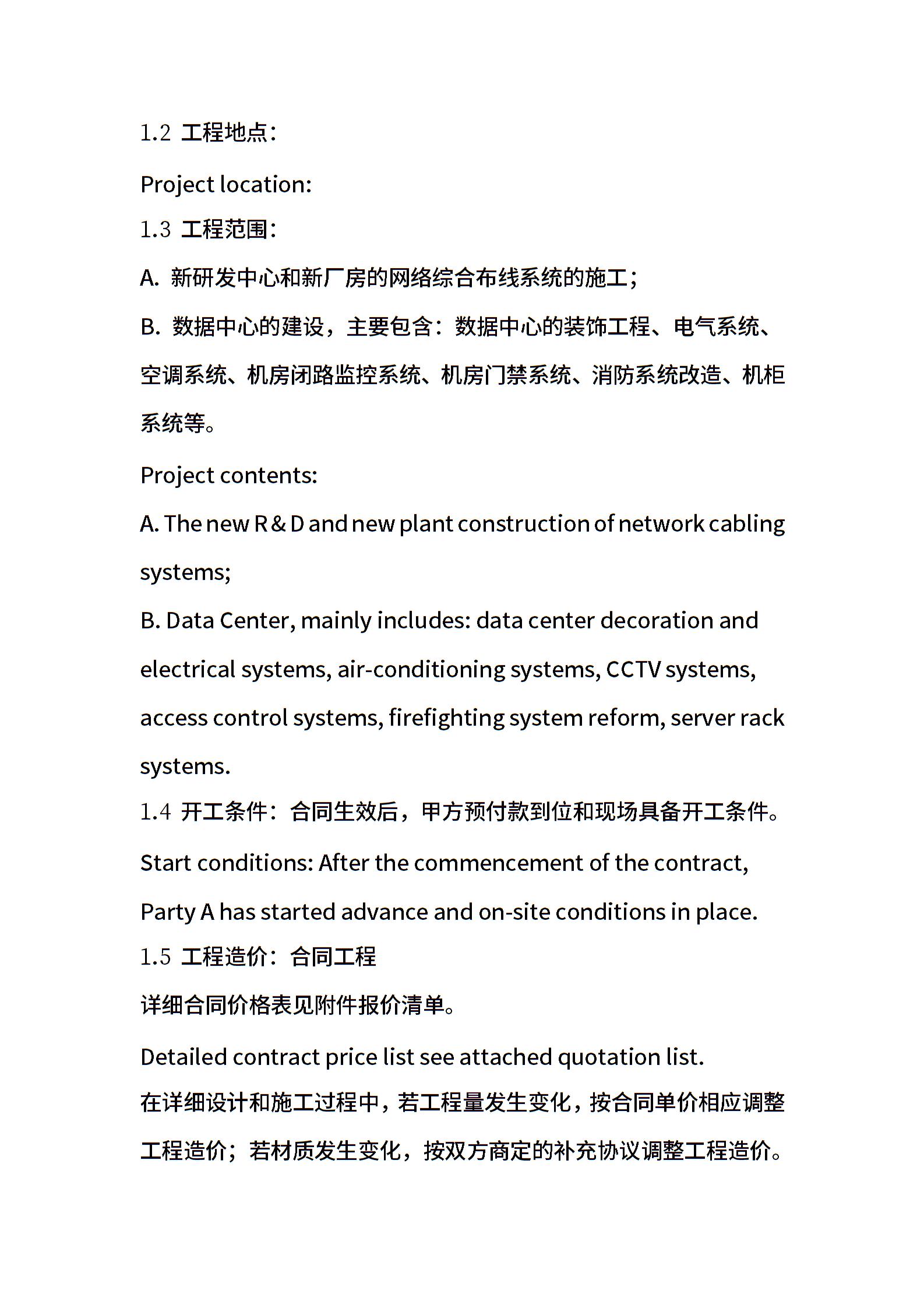 1.2 工程地点：

Project location:

1.3 工程范围：

A. 新研发中心和新厂房的网络综合布线系统的施工；

B. 数据中心的建设，主要包含：数据中心的装饰工程、电气系统、空调系统、机房闭路监控系统、机房门禁系统、消防系统改造、机柜系统等。

Project contents:

A. The new R & D and new plant construction of network cabling systems;

B. Data Center, mainly includes: data center decoration and electrical systems, air-conditioning systems, CCTV systems, access control systems, firefighting system reform, server rack systems.

1.4 开工条件：合同生效后，甲方预付款到位和现场具备开工条件。

Start conditions: After the commencement of the contract, Party A has started advance and on-site conditions in place.

1.5 工程造价：合同工程

详细合同价格表见附件报价清单。

Detailed contract price list see attached quotation list.

在详细设计和施工过程中，若工程量发生变化，按合同单价相应调整工程造价；若材质发生变化，按双方商定的补充协议调整工程造价。